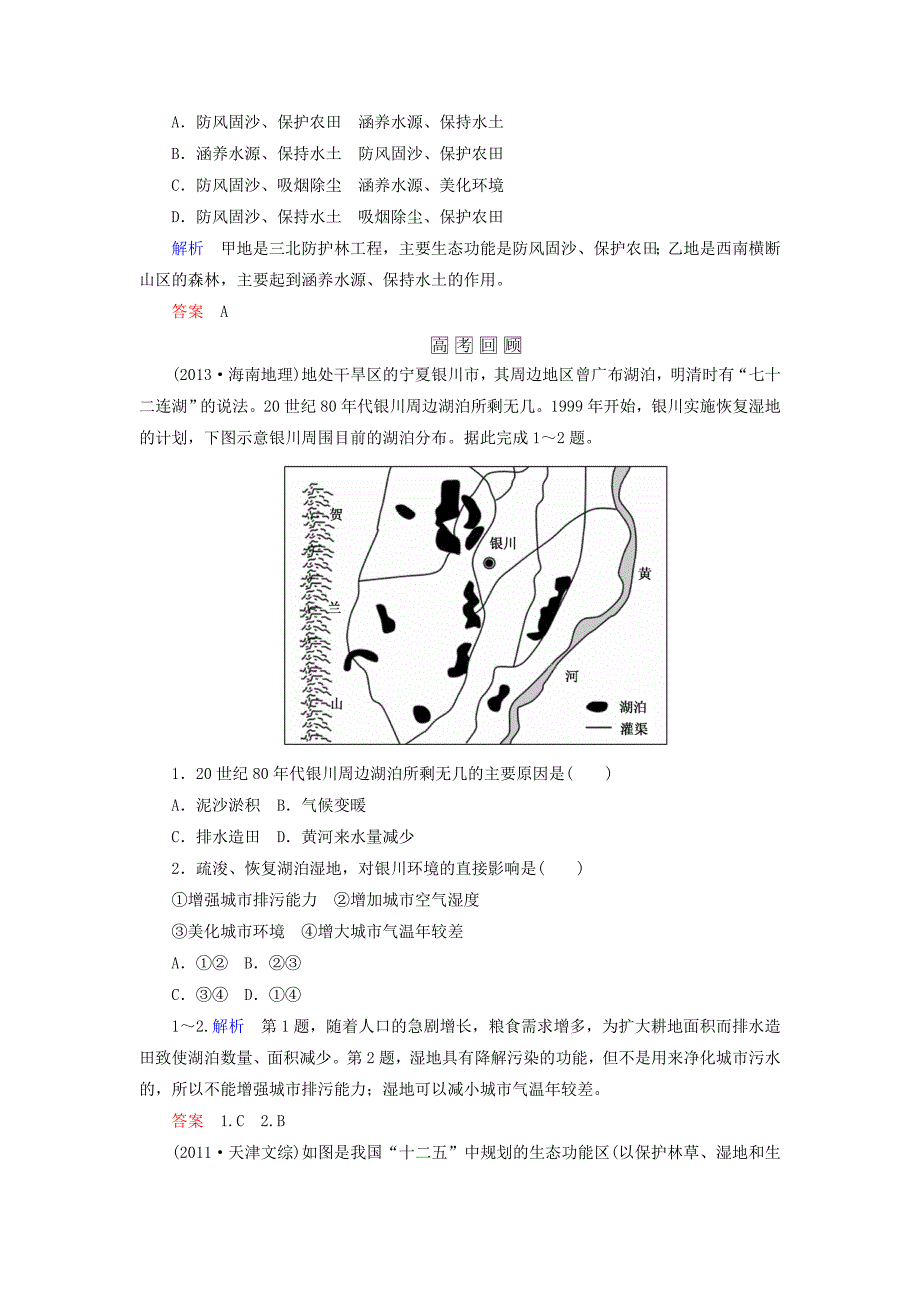 A．防风固沙、保护农田　涵养水源、保持水土

B．涵养水源、保持水土　防风固沙、保护农田

C．防风固沙、吸烟除尘　涵养水源、美化环境

D．防风固沙、保持水土　吸烟除尘、保护农田

解析　甲地是三北防护林工程，主要生态功能是防风固沙、保护农田；乙地是西南横断山区的森林，主要起到涵养水源、保持水土的作用。

答案　A

高考回顾

(2013·海南地理)地处干旱区的宁夏银川市，其周边地区曾广布湖泊，明清时有“七十二连湖”的说法。20世纪80年代银川周边湖泊所剩无几。1999年开始，银川实施恢复湿地的计划，下图示意银川周围目前的湖泊分布。据此完成1～2题。

贺
兰
山
银川
黄
河
湖泊
灌渠

1．20世纪80年代银川周边湖泊所剩无几的主要原因是(　　)

A．泥沙淤积　B．气候变暖

C．排水造田　D．黄河来水量减少

2．疏浚、恢复湖泊湿地，对银川环境的直接影响是(　　)

①增强城市排污能力　②增加城市空气湿度

③美化城市环境　④增大城市气温年较差

A．①②　B．②③

C．③④　D．①④

1～2.解析　第1题，随着人口的急剧增长，粮食需求增多，为扩大耕地面积而排水造田致使湖泊数量、面积减少。第2题，湿地具有降解污染的功能，但不是用来净化城市污水的，所以不能增强城市排污能力；湿地可以减小城市气温年较差。

答案　1.C　2.B

(2011·天津文综)如图是我国“十二五”中规划的生态功能区(以保护林草、湿地和生